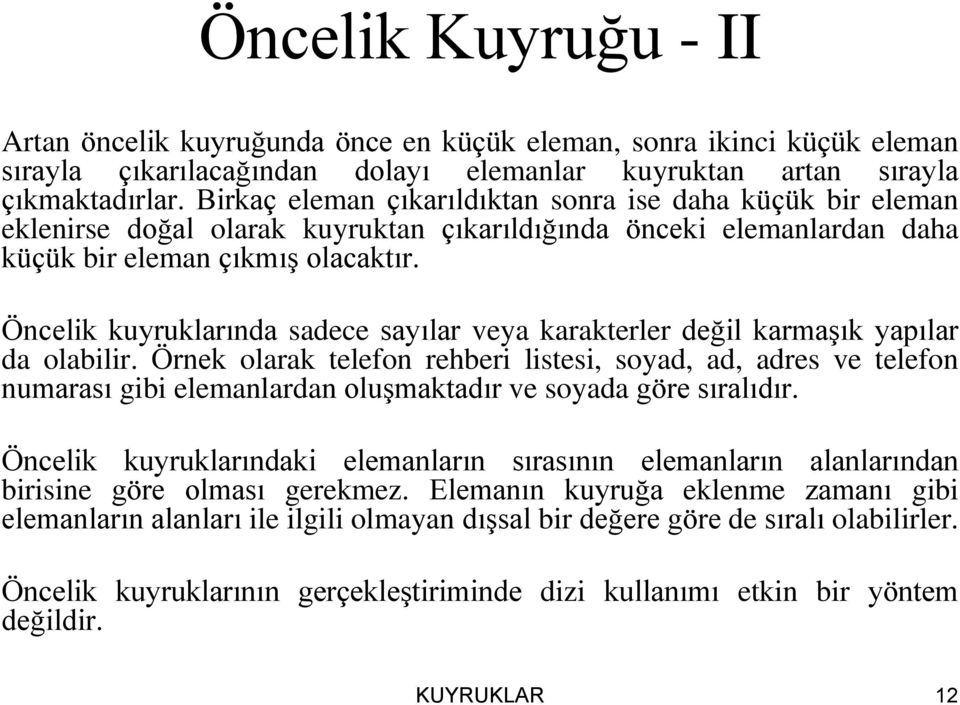 Öncelik Kuyruğu - II

Artan öncelik kuyruğunda önce en küçük eleman, sonra ikinci küçük eleman sırayla çıkarılacağından dolayı elemanlar kuyruktan artan sırayla çıkmaktadırlar. Birkaç eleman çıkarıldıktan sonra ise daha küçük bir eleman eklenirse doğal olarak kuyruktan çıkarıldığında önceki elemanlardan daha küçük bir eleman çıkmış olacaktır.

Öncelik kuyruklarında sadece sayılar veya karakterler değil karmaşık yapılar da olabilir. Örnek olarak telefon rehberi listesi, soyad, ad, adres ve telefon numarası gibi elemanlardan oluşmaktadır ve soyada göre sıralıdır.

Öncelik kuyruklarındaki elemanların sırasının elemanların alanlarından birisine göre olması gerekmez. Elemanın kuyruğa eklenme zamanı gibi elemanların alanları ile ilgili olmayan dışsal bir değere göre de sıralı olabilirler.

Öncelik kuyruklarının gerçekleştiriminde dizi kullanımı etkin bir yöntem değildir.

KUYRUKLAR

12